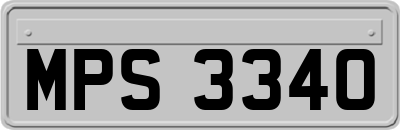 MPS 3340